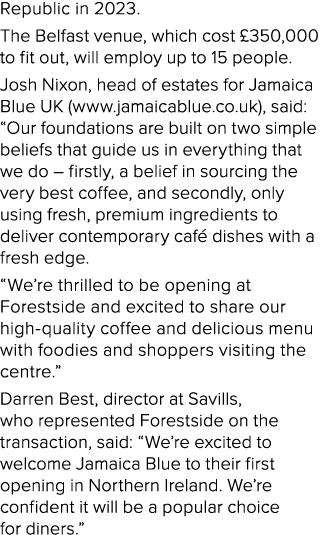 Republic in 2023.

The Belfast venue, which cost £350,000 to fit out, will employ up to 15 people.

Josh Nixon, head of estates for Jamaica Blue UK (www.jamaicablue.co.uk), said: “Our foundations are built on two simple beliefs that guide us in everything that we do – firstly, a belief in sourcing the very best coffee, and secondly, only using fresh, premium ingredients to deliver contemporary café dishes with a fresh edge.

“We’re thrilled to be opening at Forestside and excited to share our high-quality coffee and delicious menu with foodies and shoppers visiting the centre.”

Darren Best, director at Savills, who represented Forestside on the transaction, said: “We’re excited to welcome Jamaica Blue to their first opening in Northern Ireland. We’re confident it will be a popular choice for diners.”